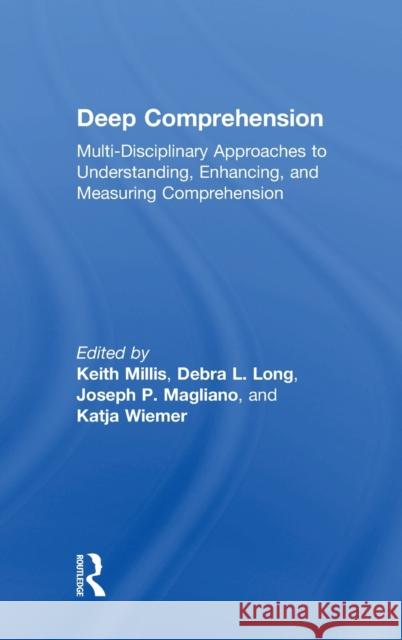 Deep Comprehension

Multi-Disciplinary Approaches to Understanding, Enhancing, and Measuring Comprehension

Edited by
Keith Millis, Debra L. Long, Joseph P. Magliano, and Katja Wiemer

ROUTLEDGE